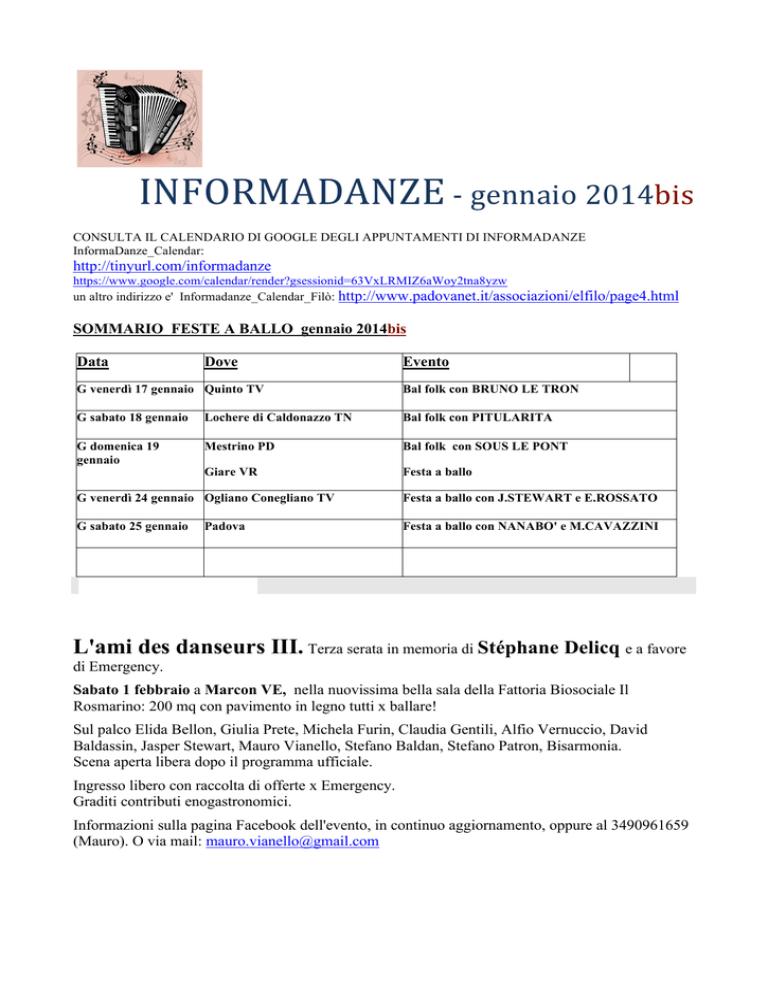 INFORMADANZE - gennaio 2014bis

CONSULTA IL CALENDARIO DI GOOGLE DEGLI APPUNTAMENTI DI INFORMADANZE
InformaDanze_Calendar:
http://tinyurl.com/informadanze
https://www.google.com/calendar/render?gsessionid=63VxLRMIZ6aWoy2tna8yzw
un altro indirizzo e' Informadanze_Calendar_Filò: http://www.padovanet.it/associazioni/elfilo/page4.html

SOMMARIO FESTE A BALLO gennaio 2014bis

| Data | Dove | Evento |
|---|---|---|
| G venerdì 17 gennaio | Quinto TV | Bal folk con BRUNO LE TRON |
| G sabato 18 gennaio | Lochere di Caldonazzo TN | Bal folk con PITULARITA |
| G domenica 19 gennaio | Mestrino PD<br>Giare VR | Bal folk con SOUS LE PONT<br>Festa a ballo |
| G venerdì 24 gennaio | Ogliano Conegliano TV | Festa a ballo con J.STEWART e E.ROSSATO |
| G sabato 25 gennaio | Padova | Festa a ballo con NANABO' e M.CAVAZZINI |
| | | |

L'ami des danseurs III. Terza serata in memoria di Stéphane Delicq e a favore di Emergency.

Sabato 1 febbraio a Marcon VE, nella nuovissima bella sala della Fattoria Biosociale Il Rosmarino: 200 mq con pavimento in legno tutti x ballare!

Sul palco Elida Bellon, Giulia Prete, Michela Furin, Claudia Gentili, Alfio Vernuccio, David Baldassin, Jasper Stewart, Mauro Vianello, Stefano Baldan, Stefano Patron, Bisarmonia.
Scena aperta libera dopo il programma ufficiale.

Ingresso libero con raccolta di offerte x Emergency.
Graditi contributi enogastronomici.

Informazioni sulla pagina Facebook dell'evento, in continuo aggiornamento, oppure al 3490961659 (Mauro). O via mail: mauro.vianello@gmail.com